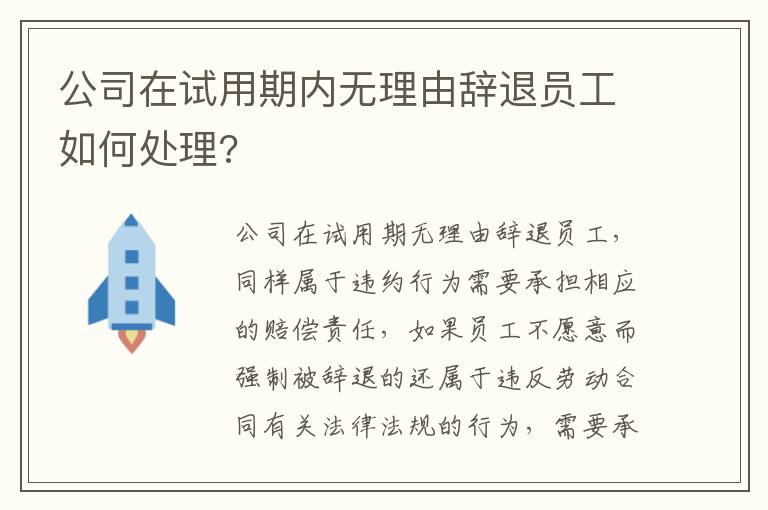 公司在试用期内无理由辞退员工如何处理?

公司在试用期无理由辞退员工，同样属于违约行为需要承担相应的赔偿责任，如果员工不愿意而强制被辞退的还属于违反劳动合同有关法律法规的行为，需要承